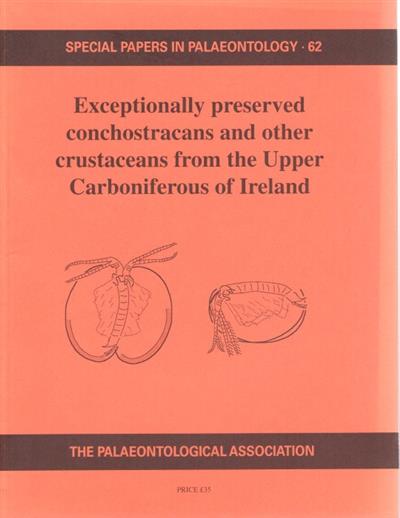 SPECIAL PAPERS IN PALAEONTOLOGY · 62

Exceptionally preserved conchostracans and other crustaceans from the Upper Carboniferous of Ireland

THE PALAEONTOLOGICAL ASSOCIATION

PRICE £35